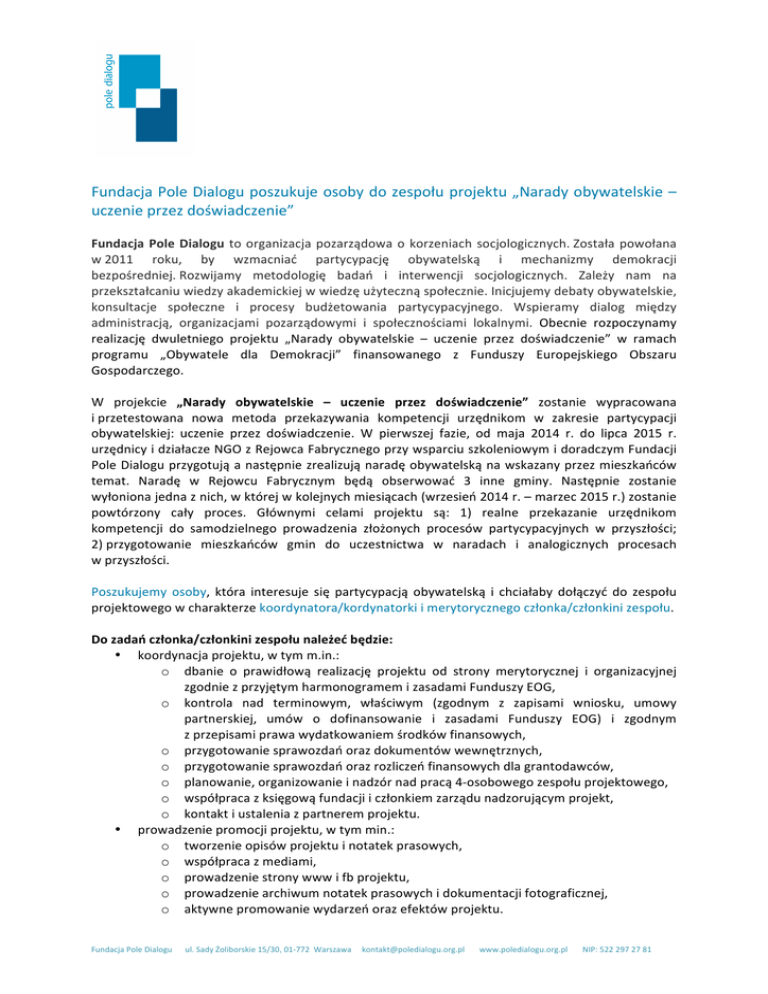 pole dialogu

Fundacja Pole Dialogu poszukuje osoby do zespołu projektu „Narady obywatelskie – uczenie przez doświadczenie"

Fundacja Pole Dialogu to organizacja pozarządowa o korzeniach socjologicznych. Została powołana w 2011 roku, by wzmacniać partycypację obywatelską i mechanizmy demokracji bezpośredniej. Rozwijamy metodologię badań i interwencji socjologicznych. Zależy nam na przekształcaniu wiedzy akademickiej w wiedzę użyteczną społecznie. Inicjujemy debaty obywatelskie, konsultacje społeczne i procesy budżetowania partycypacyjnego. Wspieramy dialog między administracją, organizacjami pozarządowymi i społecznościami lokalnymi. Obecnie rozpoczynamy realizację dwuletniego projektu „Narady obywatelskie – uczenie przez doświadczenie" w ramach programu „Obywatele dla Demokracji" finansowanego z Funduszy Europejskiego Obszaru Gospodarczego.

W projekcie „Narady obywatelskie – uczenie przez doświadczenie" zostanie wypracowana i przetestowana nowa metoda przekazywania kompetencji urzędnikom w zakresie partycypacji obywatelskiej: uczenie przez doświadczenie. W pierwszej fazie, od maja 2014 r. do lipca 2015 r. urzędnicy i działacze NGO z Rejowca Fabrycznego przy wsparciu szkoleniowym i doradczym Fundacji Pole Dialogu przygotują a następnie zrealizują naradę obywatelską na wskazany przez mieszkańców temat. Naradę w Rejowcu Fabrycznym będą obserwować 3 inne gminy. Następnie zostanie wyłoniona jedna z nich, w której w kolejnych miesiącach (wrzesień 2014 r. – marzec 2015 r.) zostanie powtórzony cały proces. Głównymi celami projektu są: 1) realne przekazanie urzędnikom kompetencji do samodzielnego prowadzenia złożonych procesów partycypacyjnych w przyszłości; 2) przygotowanie mieszkańców gmin do uczestnictwa w naradach i analogicznych procesach w przyszłości.

Poszukujemy osoby, która interesuje się partycypacją obywatelską i chciałaby dołączyć do zespołu projektowego w charakterze koordynatora/kordynatorki i merytorycznego członka/członkini zespołu.

Do zadań członka/członkini zespołu należeć będzie:
• koordynacja projektu, w tym m.in.:
  o dbanie o prawidłową realizację projektu od strony merytorycznej i organizacyjnej zgodnie z przyjętym harmonogramem i zasadami Funduszy EOG,
  o kontrola nad terminowym, właściwym (zgodnym z zapisami wniosku, umowy partnerskiej, umów o dofinansowanie i zasadami Funduszy EOG) i zgodnym z przepisami prawa wydatkowaniem środków finansowych,
  o przygotowanie sprawozdań oraz dokumentów wewnętrznych,
  o przygotowanie sprawozdań oraz rozliczeń finansowych dla grantodawców,
  o planowanie, organizowanie i nadzór nad pracą 4-osobowego zespołu projektowego,
  o współpraca z księgową fundacji i członkiem zarządu nadzorującym projekt,
  o kontakt i ustalenia z partnerem projektu.
• prowadzenie promocji projektu, w tym min.:
  o tworzenie opisów projektu i notatek prasowych,
  o współpraca z mediami,
  o prowadzenie strony www i fb projektu,
  o prowadzenie archiwum notatek prasowych i dokumentacji fotograficznej,
  o aktywne promowanie wydarzeń oraz efektów projektu.

Fundacja Pole Dialogu ul. Sady Żoliborskie 15/30, 01-772 Warszawa kontakt@poledialogu.org.pl www.poledialogu.org.pl NIP: 522 297 27 81